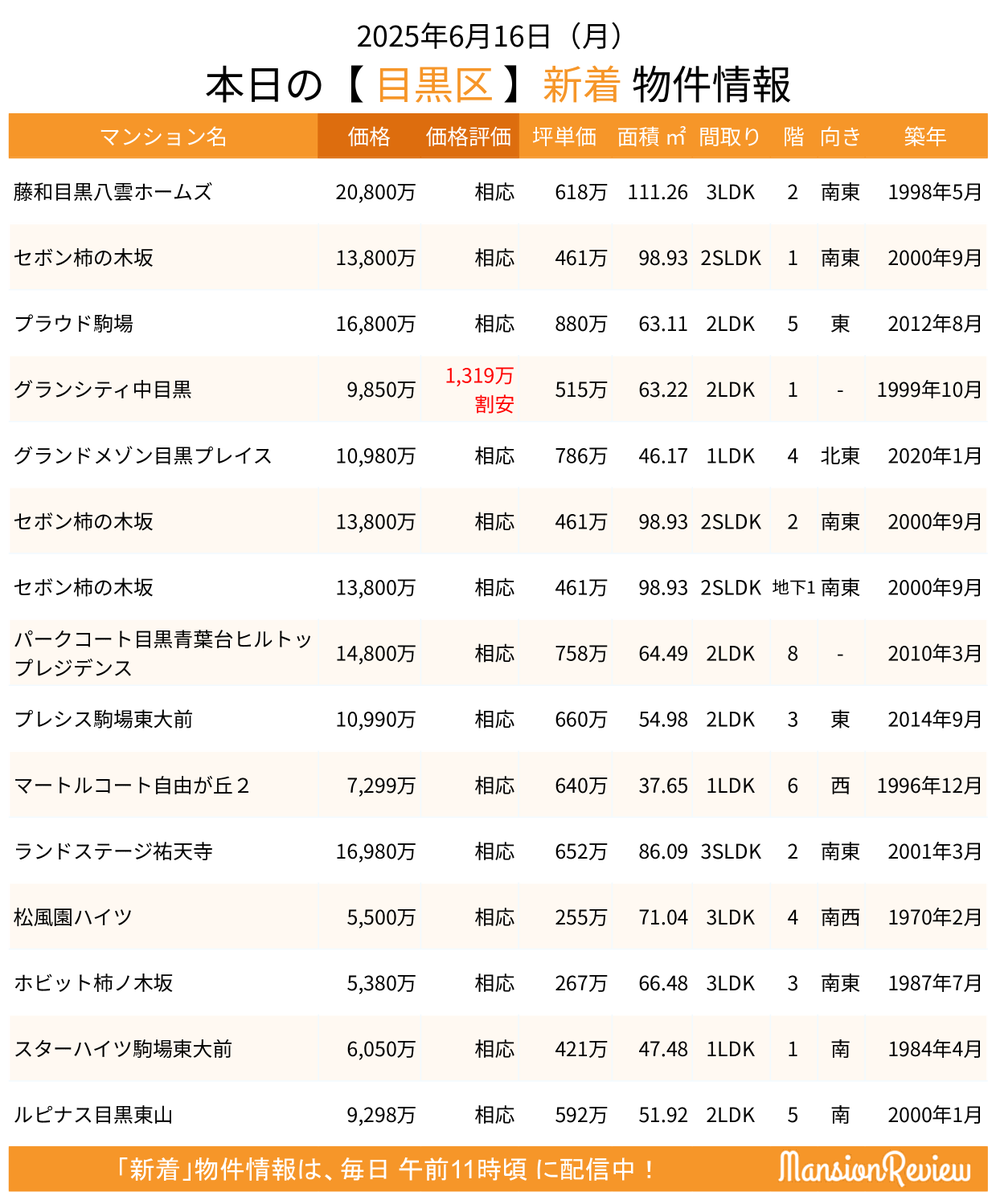 2025年6月16日（月）

本日の【 目黒区 】新着 物件情報

| マンション名 | 価格 | 価格評価 | 坪単価 | 面積 ㎡ | 間取り | 階 | 向き | 築年 |
|---|---|---|---|---|---|---|---|---|
| 藤和目黒八雲ホームズ | 20,800万 | 相応 | 618万 | 111.26 | 3LDK | 2 | 南東 | 1998年5月 |
| セボン柿の木坂 | 13,800万 | 相応 | 461万 | 98.93 | 2SLDK | 1 | 南東 | 2000年9月 |
| プラウド駒場 | 16,800万 | 相応 | 880万 | 63.11 | 2LDK | 5 | 東 | 2012年8月 |
| グランシティ中目黒 | 9,850万 | 1,319万 割安 | 515万 | 63.22 | 2LDK | 1 | - | 1999年10月 |
| グランドメゾン目黒プレイス | 10,980万 | 相応 | 786万 | 46.17 | 1LDK | 4 | 北東 | 2020年1月 |
| セボン柿の木坂 | 13,800万 | 相応 | 461万 | 98.93 | 2SLDK | 2 | 南東 | 2000年9月 |
| セボン柿の木坂 | 13,800万 | 相応 | 461万 | 98.93 | 2SLDK | 地下1 | 南東 | 2000年9月 |
| パークコート目黒青葉台ヒルトップレジデンス | 14,800万 | 相応 | 758万 | 64.49 | 2LDK | 8 | - | 2010年3月 |
| プレシス駒場東大前 | 10,990万 | 相応 | 660万 | 54.98 | 2LDK | 3 | 東 | 2014年9月 |
| マートルコート自由が丘２ | 7,299万 | 相応 | 640万 | 37.65 | 1LDK | 6 | 西 | 1996年12月 |
| ランドステージ祐天寺 | 16,980万 | 相応 | 652万 | 86.09 | 3SLDK | 2 | 南東 | 2001年3月 |
| 松風園ハイツ | 5,500万 | 相応 | 255万 | 71.04 | 3LDK | 4 | 南西 | 1970年2月 |
| ホビット柿ノ木坂 | 5,380万 | 相応 | 267万 | 66.48 | 3LDK | 3 | 南東 | 1987年7月 |
| スターハイツ駒場東大前 | 6,050万 | 相応 | 421万 | 47.48 | 1LDK | 1 | 南 | 1984年4月 |
| ルピナス目黒東山 | 9,298万 | 相応 | 592万 | 51.92 | 2LDK | 5 | 南 | 2000年1月 |

「新着」物件情報は、毎日 午前11時頃 に配信中！ MansionReview